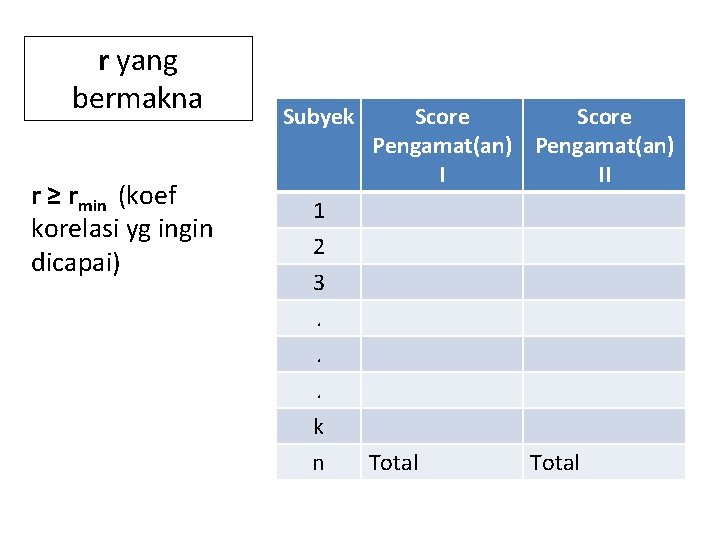 r yang bermakna

$r \geq r_{min}$ (koef korelasi yg ingin dicapai)

| Subyek | Score Pengamat(an) I | Score Pengamat(an) II |
|---|---|---|
| 1 | | |
| 2 | | |
| 3 | | |
| . | | |
| . | | |
| . | | |
| k | | |
| n | Total | Total |